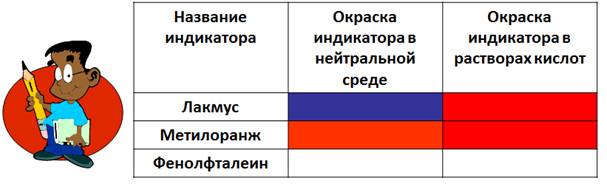 | Название индикатора | Окраска индикатора в нейтральной среде | Окраска индикатора в растворах кислот |
|---|---|---|
| Лакмус | | |
| Метилоранж | | |
| Фенолфталеин | | |